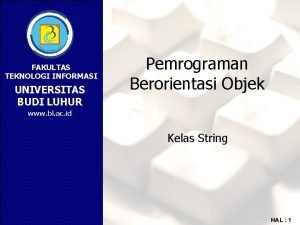 FAKULTAS
TEKNOLOGI INFORMASI

UNIVERSITAS
BUDI LUHUR

www.bl.ac.id

Pemrograman
Berorientasi Objek

Kelas String

HAL : 1